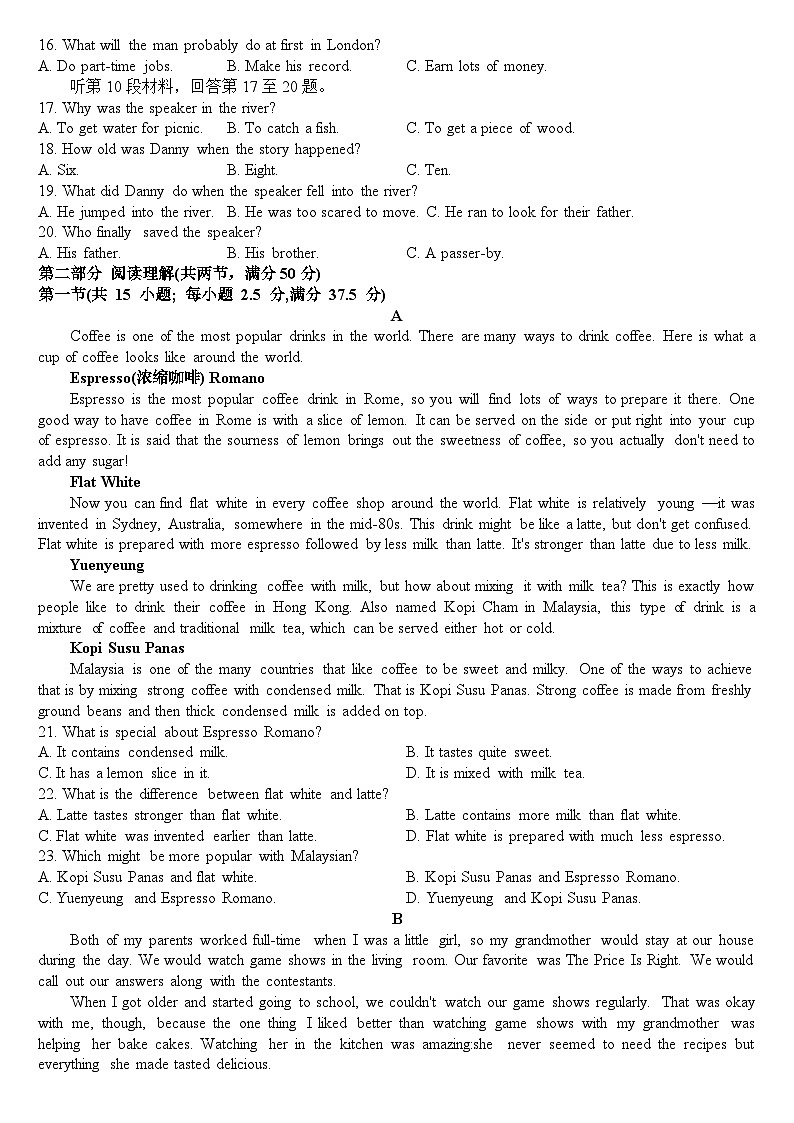 16. What will the man probably do at first in London?
A. Do part-time jobs. B. Make his record. C. Earn lots of money.
听第 10 段材料，回答第 17 至 20 题。
17. Why was the speaker in the river?
A. To get water for picnic. B. To catch a fish. C. To get a piece of wood.
18. How old was Danny when the story happened?
A. Six. B. Eight. C. Ten.
19. What did Danny do when the speaker fell into the river?
A. He jumped into the river. B. He was too scared to move. C. He ran to look for their father.
20. Who finally saved the speaker?
A. His father. B. His brother. C. A passer-by.
第二部分 阅读理解(共两节，满分 50 分)
第一节(共 15 小题; 每小题 2.5 分,满分 37.5 分)
A
Coffee is one of the most popular drinks in the world. There are many ways to drink coffee. Here is what a cup of coffee looks like around the world.
Espresso(浓缩咖啡) Romano
Espresso is the most popular coffee drink in Rome, so you will find lots of ways to prepare it there. One good way to have coffee in Rome is with a slice of lemon. It can be served on the side or put right into your cup of espresso. It is said that the sourness of lemon brings out the sweetness of coffee, so you actually don't need to add any sugar!
Flat White
Now you can find flat white in every coffee shop around the world. Flat white is relatively young —it was invented in Sydney, Australia, somewhere in the mid-80s. This drink might be like a latte, but don't get confused. Flat white is prepared with more espresso followed by less milk than latte. It's stronger than latte due to less milk.
Yuenyeung
We are pretty used to drinking coffee with milk, but how about mixing it with milk tea? This is exactly how people like to drink their coffee in Hong Kong. Also named Kopi Cham in Malaysia, this type of drink is a mixture of coffee and traditional milk tea, which can be served either hot or cold.
Kopi Susu Panas
Malaysia is one of the many countries that like coffee to be sweet and milky. One of the ways to achieve that is by mixing strong coffee with condensed milk. That is Kopi Susu Panas. Strong coffee is made from freshly ground beans and then thick condensed milk is added on top.
21. What is special about Espresso Romano?
A. It contains condensed milk. B. It tastes quite sweet.
C. It has a lemon slice in it. D. It is mixed with milk tea.
22. What is the difference between flat white and latte?
A. Latte tastes stronger than flat white. B. Latte contains more milk than flat white.
C. Flat white was invented earlier than latte. D. Flat white is prepared with much less espresso.
23. Which might be more popular with Malaysian?
A. Kopi Susu Panas and flat white. B. Kopi Susu Panas and Espresso Romano.
C. Yuenyeung and Espresso Romano. D. Yuenyeung and Kopi Susu Panas.
B
Both of my parents worked full-time when I was a little girl, so my grandmother would stay at our house during the day. We would watch game shows in the living room. Our favorite was The Price Is Right. We would call out our answers along with the contestants.
When I got older and started going to school, we couldn't watch our game shows regularly. That was okay with me, though, because the one thing I liked better than watching game shows with my grandmother was helping her bake cakes. Watching her in the kitchen was amazing:she never seemed to need the recipes but everything she made tasted delicious.